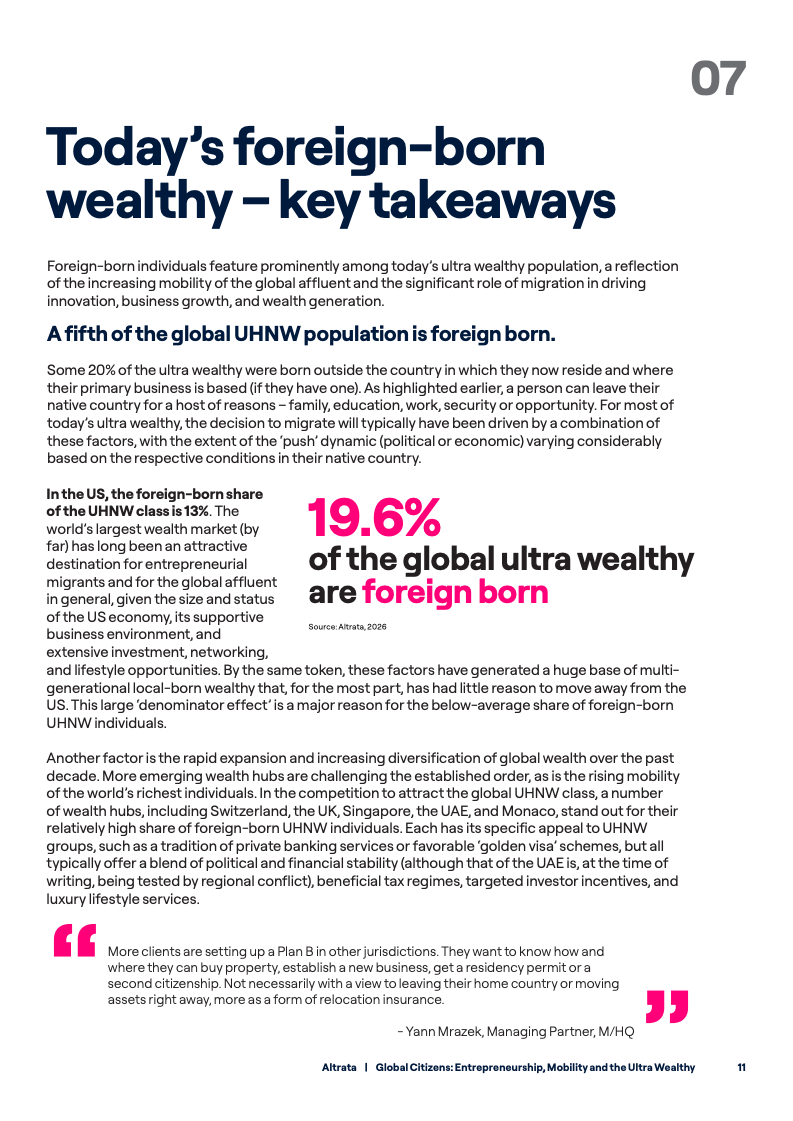 07

Today's foreign-born wealthy – key takeaways

Foreign-born individuals feature prominently among today's ultra wealthy population, a reflection of the increasing mobility of the global affluent and the significant role of migration in driving innovation, business growth, and wealth generation.

A fifth of the global UHNW population is foreign born.

Some 20% of the ultra wealthy were born outside the country in which they now reside and where their primary business is based (if they have one). As highlighted earlier, a person can leave their native country for a host of reasons – family, education, work, security or opportunity. For most of today's ultra wealthy, the decision to migrate will typically have been driven by a combination of these factors, with the extent of the 'push' dynamic (political or economic) varying considerably based on the respective conditions in their native country.

In the US, the foreign-born share of the UHNW class is 13%. The world's largest wealth market (by far) has long been an attractive destination for entrepreneurial migrants and for the global affluent in general, given the size and status of the US economy, its supportive business environment, and extensive investment, networking, and lifestyle opportunities. By the same token, these factors have generated a huge base of multi-generational local-born wealthy that, for the most part, has had little reason to move away from the US. This large 'denominator effect' is a major reason for the below-average share of foreign-born UHNW individuals.

19.6%
of the global ultra wealthy are foreign born

Source: Altrata, 2026

Another factor is the rapid expansion and increasing diversification of global wealth over the past decade. More emerging wealth hubs are challenging the established order, as is the rising mobility of the world's richest individuals. In the competition to attract the global UHNW class, a number of wealth hubs, including Switzerland, the UK, Singapore, the UAE, and Monaco, stand out for their relatively high share of foreign-born UHNW individuals. Each has its specific appeal to UHNW groups, such as a tradition of private banking services or favorable 'golden visa' schemes, but all typically offer a blend of political and financial stability (although that of the UAE is, at the time of writing, being tested by regional conflict), beneficial tax regimes, targeted investor incentives, and luxury lifestyle services.

More clients are setting up a Plan B in other jurisdictions. They want to know how and where they can buy property, establish a new business, get a residency permit or a second citizenship. Not necessarily with a view to leaving their home country or moving assets right away, more as a form of relocation insurance.

- Yann Mrazek, Managing Partner, M/HQ

Altrata | Global Citizens: Entrepreneurship, Mobility and the Ultra Wealthy 11